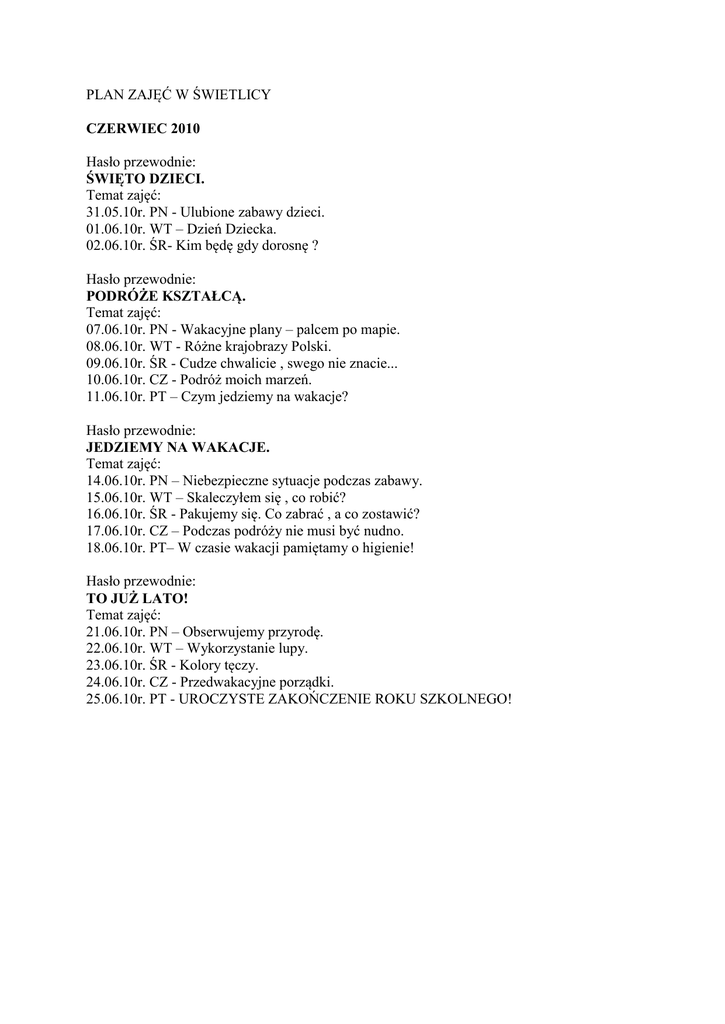 PLAN ZAJĘĆ W ŚWIETLICY

CZERWIEC 2010

Hasło przewodnie:
ŚWIĘTO DZIECI.
Temat zajęć:
31.05.10r. PN - Ulubione zabawy dzieci.
01.06.10r. WT – Dzień Dziecka.
02.06.10r. ŚR- Kim będę gdy dorosnę ?

Hasło przewodnie:
PODRÓŻE KSZTAŁCĄ.
Temat zajęć:
07.06.10r. PN - Wakacyjne plany – palcem po mapie.
08.06.10r. WT - Różne krajobrazy Polski.
09.06.10r. ŚR - Cudze chwalicie , swego nie znacie...
10.06.10r. CZ - Podróż moich marzeń.
11.06.10r. PT – Czym jedziemy na wakacje?

Hasło przewodnie:
JEDZIEMY NA WAKACJE.
Temat zajęć:
14.06.10r. PN – Niebezpieczne sytuacje podczas zabawy.
15.06.10r. WT – Skaleczyłem się , co robić?
16.06.10r. ŚR - Pakujemy się. Co zabrać , a co zostawić?
17.06.10r. CZ – Podczas podróży nie musi być nudno.
18.06.10r. PT– W czasie wakacji pamiętamy o higienie!

Hasło przewodnie:
TO JUŻ LATO!
Temat zajęć:
21.06.10r. PN – Obserwujemy przyrodę.
22.06.10r. WT – Wykorzystanie lupy.
23.06.10r. ŚR - Kolory tęczy.
24.06.10r. CZ - Przedwakacyjne porządki.
25.06.10r. PT - UROCZYSTE ZAKOŃCZENIE ROKU SZKOLNEGO!